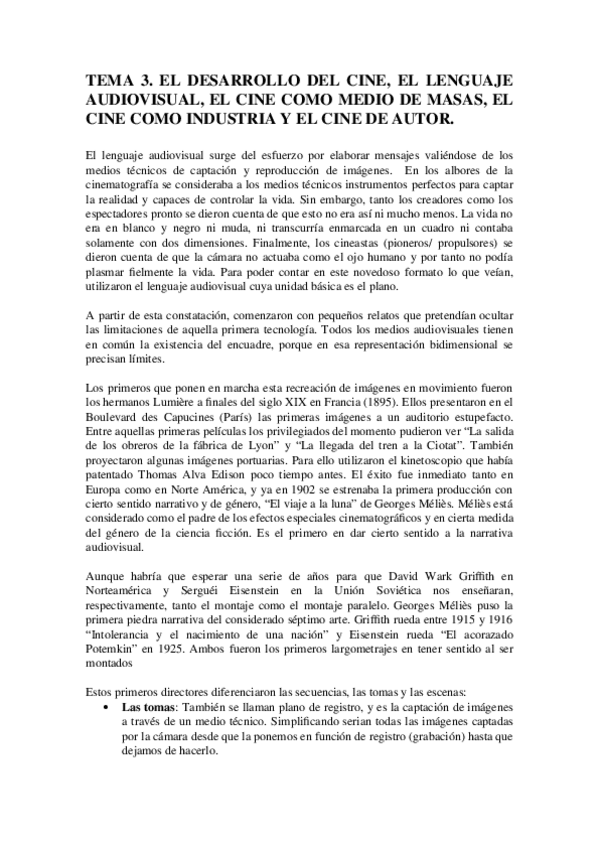 TEMA 3. EL DESARROLLO DEL CINE, EL LENGUAJE AUDIOVISUAL, EL CINE COMO MEDIO DE MASAS, EL CINE COMO INDUSTRIA Y EL CINE DE AUTOR.

El lenguaje audiovisual surge del esfuerzo por elaborar mensajes valiéndose de los medios técnicos de captación y reproducción de imágenes. En los albores de la cinematografía se consideraba a los medios técnicos instrumentos perfectos para captar la realidad y capaces de controlar la vida. Sin embargo, tanto los creadores como los espectadores pronto se dieron cuenta de que esto no era así ni mucho menos. La vida no era en blanco y negro ni muda, ni transcurría enmarcada en un cuadro ni contaba solamente con dos dimensiones. Finalmente, los cineastas (pioneros/ propulsores) se dieron cuenta de que la cámara no actuaba como el ojo humano y por tanto no podía plasmar fielmente la vida. Para poder contar en este novedoso formato lo que veían, utilizaron el lenguaje audiovisual cuya unidad básica es el plano.

A partir de esta constatación, comenzaron con pequeños relatos que pretendían ocultar las limitaciones de aquella primera tecnología. Todos los medios audiovisuales tienen en común la existencia del encuadre, porque en esa representación bidimensional se precisan límites.

Los primeros que ponen en marcha esta recreación de imágenes en movimiento fueron los hermanos Lumière a finales del siglo XIX en Francia (1895). Ellos presentaron en el Boulevard des Capucines (París) las primeras imágenes a un auditorio estupefacto. Entre aquellas primeras películas los privilegiados del momento pudieron ver "La salida de los obreros de la fábrica de Lyon" y "La llegada del tren a la Ciotat". También proyectaron algunas imágenes portuarias. Para ello utilizaron el kinetoscopio que había patentado Thomas Alva Edison poco tiempo antes. El éxito fue inmediato tanto en Europa como en Norte América, y ya en 1902 se estrenaba la primera producción con cierto sentido narrativo y de género, "El viaje a la luna" de Georges Méliès. Méliès está considerado como el padre de los efectos especiales cinematográficos y en cierta medida del género de la ciencia ficción. Es el primero en dar cierto sentido a la narrativa audiovisual.

Aunque habría que esperar una serie de años para que David Wark Griffith en Norteamérica y Serguéi Eisenstein en la Unión Soviética nos enseñaran, respectivamente, tanto el montaje como el montaje paralelo. Georges Méliès puso la primera piedra narrativa del considerado séptimo arte. Griffith rueda entre 1915 y 1916 "Intolerancia y el nacimiento de una nación" y Eisenstein rueda "El acorazado Potemkin" en 1925. Ambos fueron los primeros largometrajes en tener sentido al ser montados

Estos primeros directores diferenciaron las secuencias, las tomas y las escenas:
• Las tomas: También se llaman plano de registro, y es la captación de imágenes a través de un medio técnico. Simplificando serian todas las imágenes captadas por la cámara desde que la ponemos en función de registro (grabación) hasta que dejamos de hacerlo.